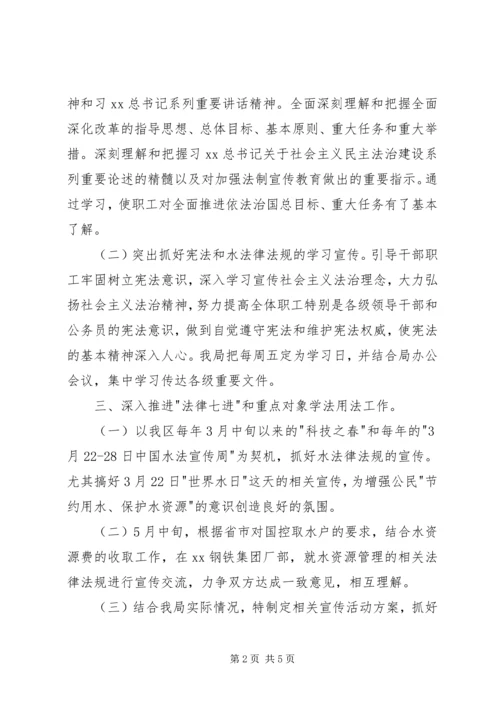 神和习 xx 总书记系列重要讲话精神。全面深刻理解和把握全面深化改革的指导思想、总体目标、基本原则、重大任务和重大举措。深刻理解和把握习 xx 总书记关于社会主义民主法治建设系列重要论述的精髓以及对加强法制宣传教育做出的重要指示。通过学习，使职工对全面推进依法治国总目标、重大任务有了基本了解。

（二）突出抓好宪法和水法律法规的学习宣传。引导干部职工牢固树立宪法意识，深入学习宣传社会主义法治理念，大力弘扬社会主义法治精神，努力提高全体职工特别是各级领导干部和公务员的宪法意识，做到自觉遵守宪法和维护宪法权威，使宪法的基本精神深入人心。我局把每周五定为学习日，并结合局办公会议，集中学习传达各级重要文件。

三、深入推进"法律七进"和重点对象学法用法工作。

（一）以我区每年 3 月中旬以来的"科技之春"和每年的"3 月 22-28 日中国水法宣传周"为契机，抓好水法律法规的宣传。尤其搞好 3 月 22 日"世界水日"这天的相关宣传，为增强公民"节约用水、保护水资源"的意识创造良好的氛围。

（二）5 月中旬，根据省市对国控取水户的要求，结合水资源费的收取工作，在 xx 钢铁集团厂部，就水资源管理的相关法律法规进行宣传交流，力争双方达成一致意见，相互理解。

（三）结合我局实际情况，特制定相关宣传活动方案，抓好

第 2 页 共 5 页